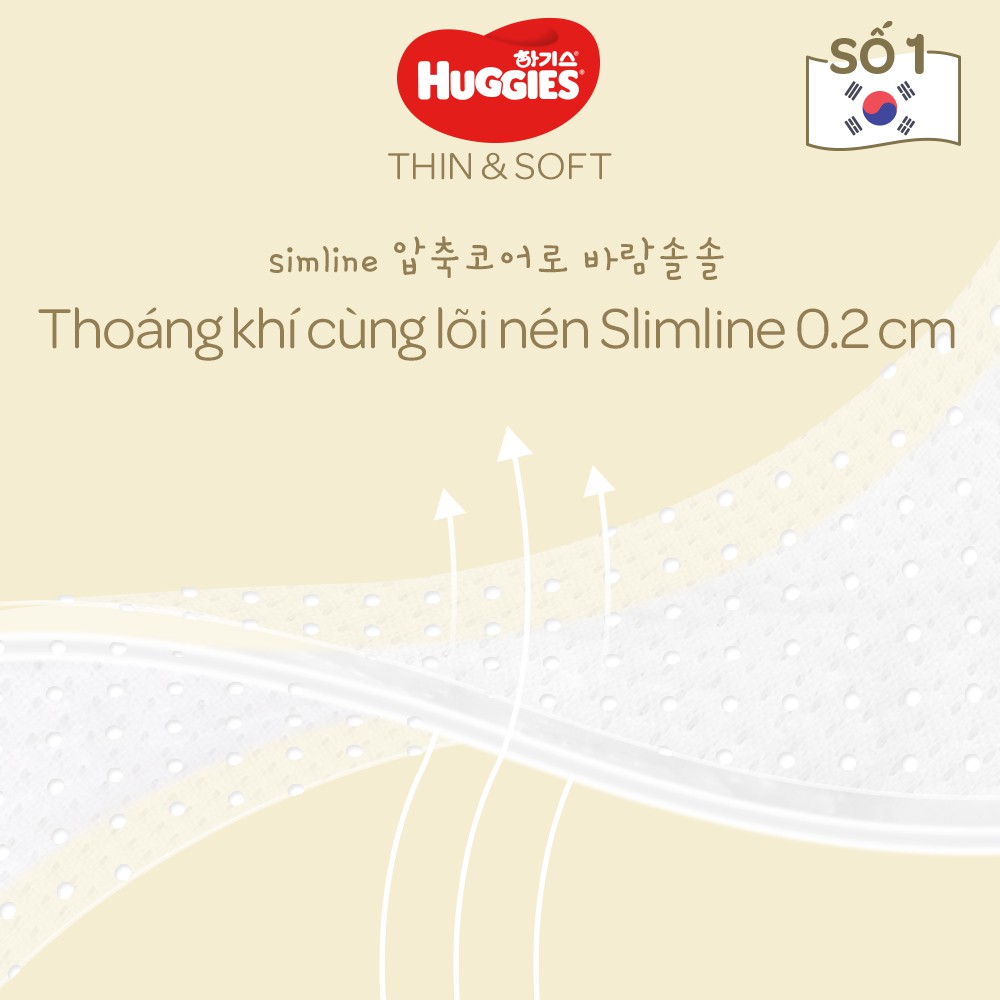 하기스
HUGGIES®
THIN & SOFT

SỐ 1

simline 압축코어로 바람솔솔

Thoáng khí cùng lõi nén Slimline 0.2 cm